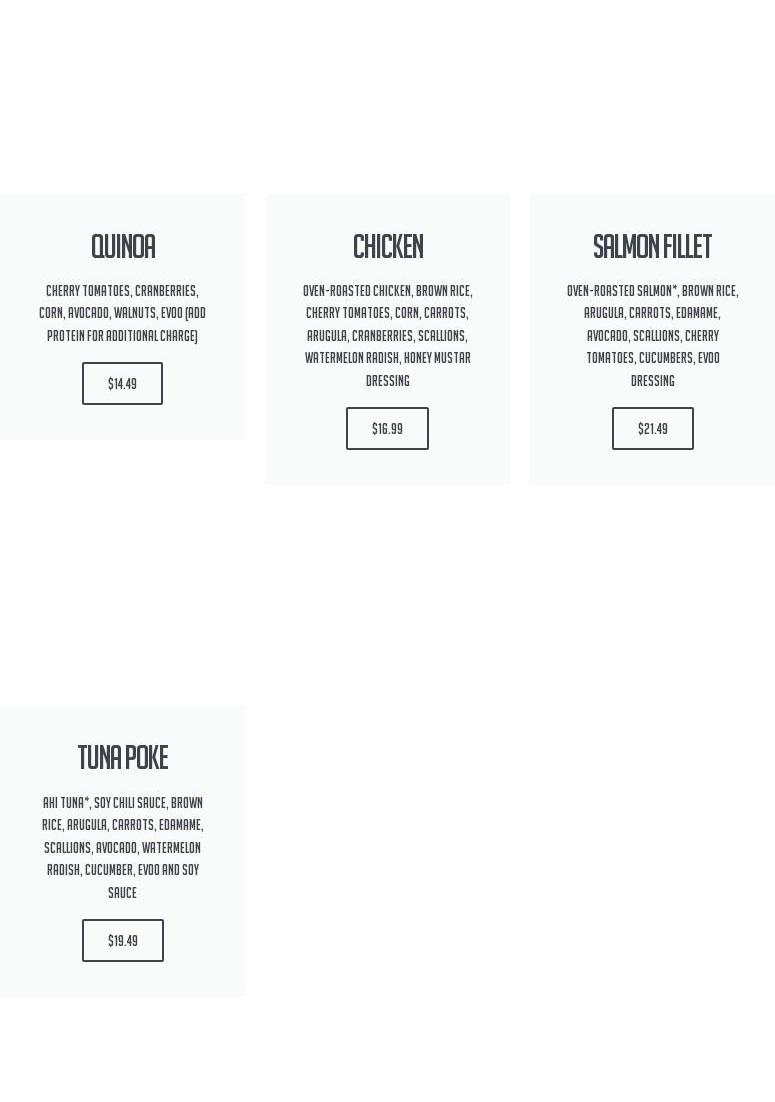 QUINOA

CHERRY TOMATOES, CRANBERRIES, CORN, AVOCADO, WALNUTS, EVOO (ADD PROTEIN FOR ADDITIONAL CHARGE)

$14.49

CHICKEN

OVEN-ROASTED CHICKEN, BROWN RICE, CHERRY TOMATOES, CORN, CARROTS, ARUGULA, CRANBERRIES, SCALLIONS, WATERMELON RADISH, HONEY MUSTAR DRESSING

$16.99

SALMON FILLET

OVEN-ROASTED SALMON*, BROWN RICE, ARUGULA, CARROTS, EDAMAME, AVOCADO, SCALLIONS, CHERRY TOMATOES, CUCUMBERS, EVOO DRESSING

$21.49

TUNA POKE

AHI TUNA*, SOY CHILI SAUCE, BROWN RICE, ARUGULA, CARROTS, EDAMAME, SCALLIONS, AVOCADO, WATERMELON RADISH, CUCUMBER, EVOO AND SOY SAUCE

$19.49